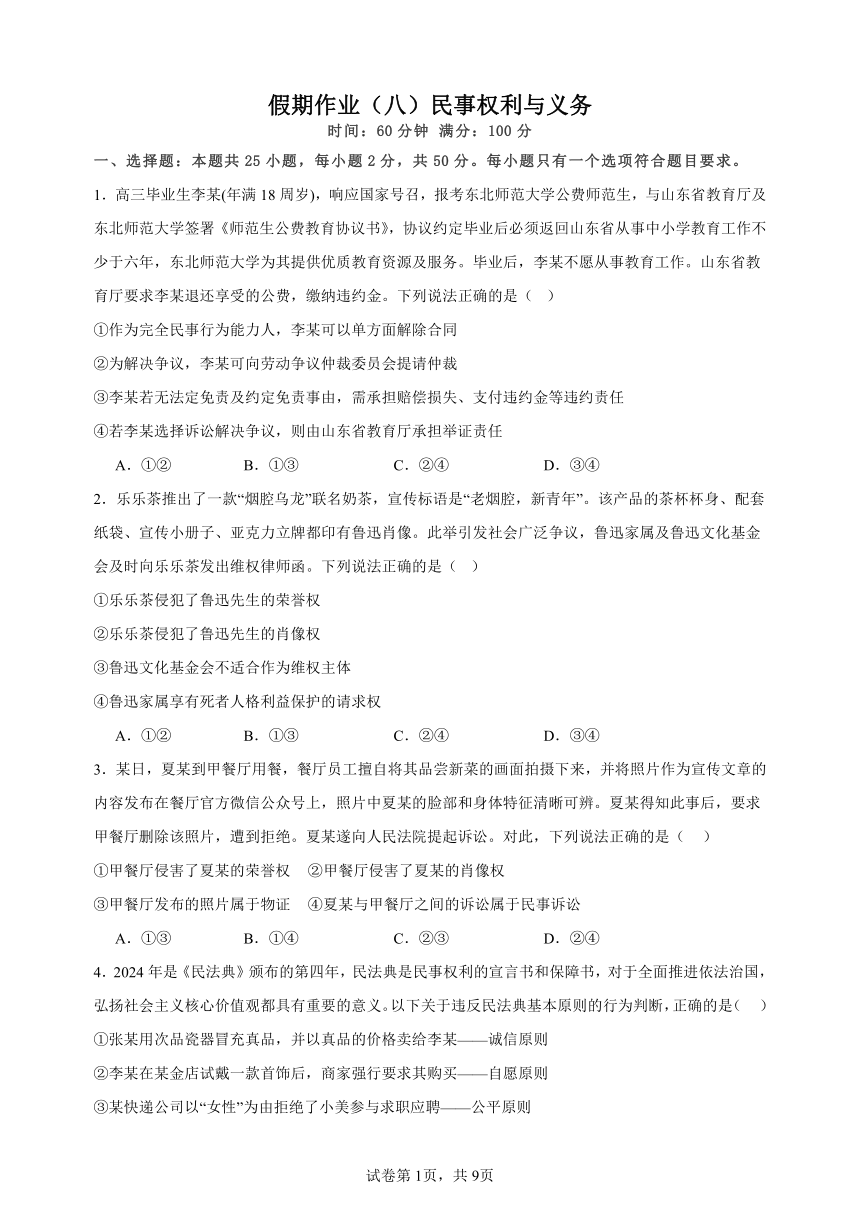 假期作业（八）民事权利与义务

时间：60 分钟 满分：100 分

一、选择题：本题共 25 小题，每小题 2 分，共 50 分。每小题只有一个选项符合题目要求。

1．高三毕业生李某(年满 18 周岁)，响应国家号召，报考东北师范大学公费师范生，与山东省教育厅及东北师范大学签署《师范生公费教育协议书》，协议约定毕业后必须返回山东省从事中小学教育工作不少于六年，东北师范大学为其提供优质教育资源及服务。毕业后，李某不愿从事教育工作。山东省教育厅要求李某退还享受的公费，缴纳违约金。下列说法正确的是（ ）

①作为完全民事行为能力人，李某可以单方面解除合同

②为解决争议，李某可向劳动争议仲裁委员会提请仲裁

③李某若无法定免责及约定免责事由，需承担赔偿损失、支付违约金等违约责任

④若李某选择诉讼解决争议，则由山东省教育厅承担举证责任

A．①② B．①③ C．②④ D．③④

2．乐乐茶推出了一款“烟腔乌龙”联名奶茶，宣传标语是“老烟腔，新青年”。该产品的茶杯杯身、配套纸袋、宣传小册子、亚克力立牌都印有鲁迅肖像。此举引发社会广泛争议，鲁迅家属及鲁迅文化基金会及时向乐乐茶发出维权律师函。下列说法正确的是（ ）

①乐乐茶侵犯了鲁迅先生的荣誉权

②乐乐茶侵犯了鲁迅先生的肖像权

③鲁迅文化基金会不适合作为维权主体

④鲁迅家属享有死者人格利益保护的请求权

A．①② B．①③ C．②④ D．③④

3．某日，夏某到甲餐厅用餐，餐厅员工擅自将其品尝新菜的画面拍摄下来，并将照片作为宣传文章的内容发布在餐厅官方微信公众号上，照片中夏某的脸部和身体特征清晰可辨。夏某得知此事后，要求甲餐厅删除该照片，遭到拒绝。夏某遂向人民法院提起诉讼。对此，下列说法正确的是（ ）

①甲餐厅侵害了夏某的荣誉权 ②甲餐厅侵害了夏某的肖像权

③甲餐厅发布的照片属于物证 ④夏某与甲餐厅之间的诉讼属于民事诉讼

A．①③ B．①④ C．②③ D．②④

4．2024 年是《民法典》颁布的第四年，民法典是民事权利的宣言书和保障书，对于全面推进依法治国，弘扬社会主义核心价值观都具有重要的意义。以下关于违反民法典基本原则的行为判断，正确的是（ ）

①张某用次品瓷器冒充真品，并以真品的价格卖给李某——诚信原则

②李某在某金店试戴一款首饰后，商家强行要求其购买——自愿原则

③某快递公司以“女性”为由拒绝了小美参与求职应聘——公平原则

试卷第 1页，共 9页